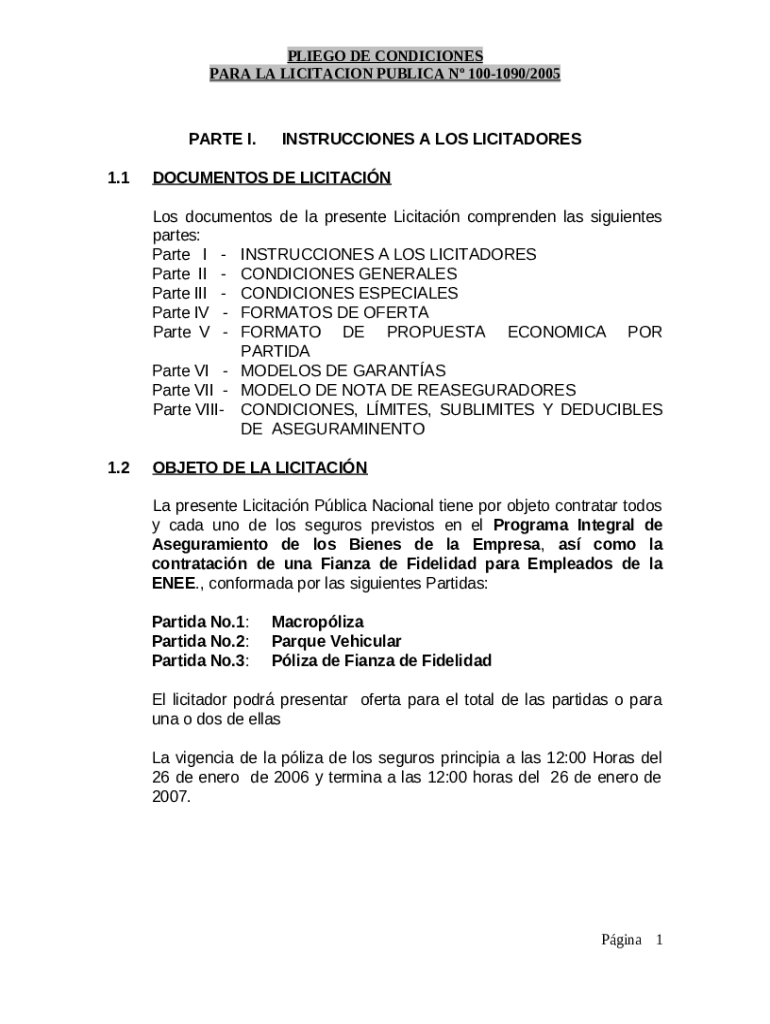 PLIEGO DE CONDICIONES
PARA LA LICITACION PUBLICA Nº 100-1090/2005

PARTE I. INSTRUCCIONES A LOS LICITADORES

1.1 DOCUMENTOS DE LICITACIÓN

Los documentos de la presente Licitación comprenden las siguientes partes:
Parte I - INSTRUCCIONES A LOS LICITADORES
Parte II - CONDICIONES GENERALES
Parte III - CONDICIONES ESPECIALES
Parte IV - FORMATOS DE OFERTA
Parte V - FORMATO DE PROPUESTA ECONOMICA POR PARTIDA
Parte VI - MODELOS DE GARANTÍAS
Parte VII - MODELO DE NOTA DE REASEGURADORES
Parte VIII- CONDICIONES, LÍMITES, SUBLIMITES Y DEDUCIBLES DE ASEGURAMINENTO

1.2 OBJETO DE LA LICITACIÓN

La presente Licitación Pública Nacional tiene por objeto contratar todos y cada uno de los seguros previstos en el Programa Integral de Aseguramiento de los Bienes de la Empresa, así como la contratación de una Fianza de Fidelidad para Empleados de la ENEE., conformada por las siguientes Partidas:

Partida No.1: Macropóliza
Partida No.2: Parque Vehicular
Partida No.3: Póliza de Fianza de Fidelidad

El licitador podrá presentar oferta para el total de las partidas o para una o dos de ellas

La vigencia de la póliza de los seguros principia a las 12:00 Horas del 26 de enero de 2006 y termina a las 12:00 horas del 26 de enero de 2007.

Página 1